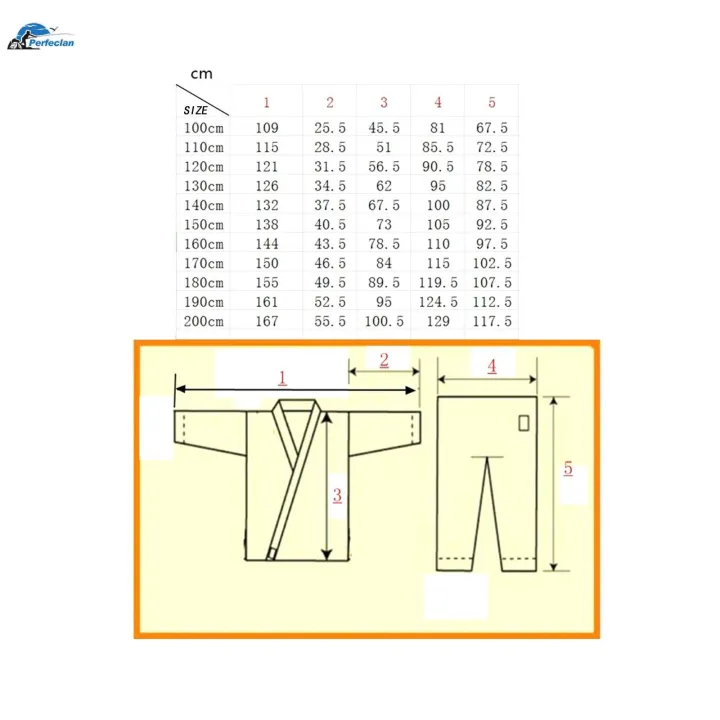 Perfeclan

cm

| SIZE | 1 | 2 | 3 | 4 | 5 |
|---|---|---|---|---|---|
| 100cm | 109 | 25.5 | 45.5 | 81 | 67.5 |
| 110cm | 115 | 28.5 | 51 | 85.5 | 72.5 |
| 120cm | 121 | 31.5 | 56.5 | 90.5 | 78.5 |
| 130cm | 126 | 34.5 | 62 | 95 | 82.5 |
| 140cm | 132 | 37.5 | 67.5 | 100 | 87.5 |
| 150cm | 138 | 40.5 | 73 | 105 | 92.5 |
| 160cm | 144 | 43.5 | 78.5 | 110 | 97.5 |
| 170cm | 150 | 46.5 | 84 | 115 | 102.5 |
| 180cm | 155 | 49.5 | 89.5 | 119.5 | 107.5 |
| 190cm | 161 | 52.5 | 95 | 124.5 | 112.5 |
| 200cm | 167 | 55.5 | 100.5 | 129 | 117.5 |

1
2
3
4
5